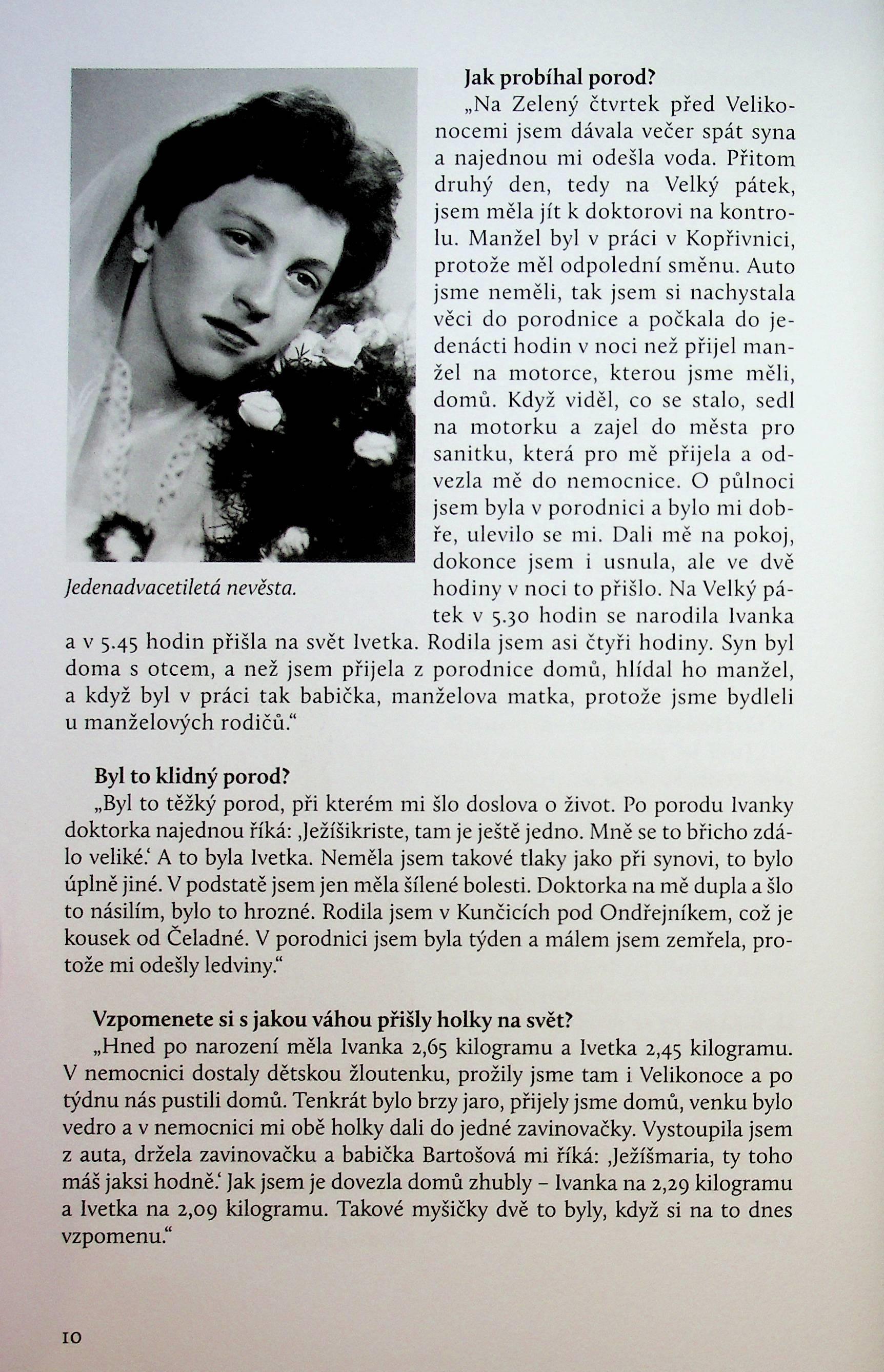 Jedenadvacetiletá nevěsta.

Jak probíhal porod?

„Na Zelený čtvrtek před Velikonocemi jsem dávala večer spát syna a najednou mi odešla voda. Přitom druhý den, tedy na Velký pátek, jsem měla jít k doktorovi na kontrolu. Manžel byl v práci v Kopřivnici, protože měl odpolední směnu. Auto jsme neměli, tak jsem si nachystala věci do porodnice a počkala do jedenácti hodin v noci než přijel manžel na motorce, kterou jsme měli, domů. Když viděl, co se stalo, sedl na motorku a zajel do města pro sanitku, která pro mě přijela a odvezla mě do nemocnice. O půlnoci jsem byla v porodnici a bylo mi dobře, ulevilo se mi. Dali mě na pokoj, dokonce jsem i usnula, ale ve dvě hodiny v noci to přišlo. Na Velký pátek v 5.30 hodin se narodila Ivanka a v 5.45 hodin přišla na svět Ivetka. Rodila jsem asi čtyři hodiny. Syn byl doma s otcem, a než jsem přijela z porodnice domů, hlídal ho manžel, a když byl v práci tak babička, manželova matka, protože jsme bydleli u manželových rodičů.“

Byl to klidný porod?

„Byl to těžký porod, při kterém mi šlo doslova o život. Po porodu Ivanky doktorka najednou říká: ‚Ježíšikriste, tam je ještě jedno. Mně se to břicho zdálo veliké.‘ A to byla Ivetka. Neměla jsem takové tlaky jako při synovi, to bylo úplně jiné. V podstatě jsem jen měla šílené bolesti. Doktorka na mě dupla a šlo to násilím, bylo to hrozné. Rodila jsem v Kunčicích pod Ondřejníkem, což je kousek od Čeladné. V porodnici jsem byla týden a málem jsem zemřela, protože mi odešly ledviny.“

Vzpomenete si s jakou váhou přišly holky na svět?

„Hned po narození měla Ivanka 2,65 kilogramu a Ivetka 2,45 kilogramu. V nemocnici dostaly dětskou žloutenku, prožily jsme tam i Velikonoce a po týdnu nás pustili domů. Tenkrát bylo brzy jaro, přijely jsme domů, venku bylo vedro a v nemocnici mi obě holky dali do jedné zavinovačky. Vystoupila jsem z auta, držela zavinovačku a babička Bartošová mi říká: ‚Ježíšmaria, ty toho máš jaksi hodně.‘ Jak jsem je dovezla domů zhubly – Ivanka na 2,29 kilogramu a Ivetka na 2,09 kilogramu. Takové myšičky dvě to byly, když si na to dnes vzpomenu.“

10